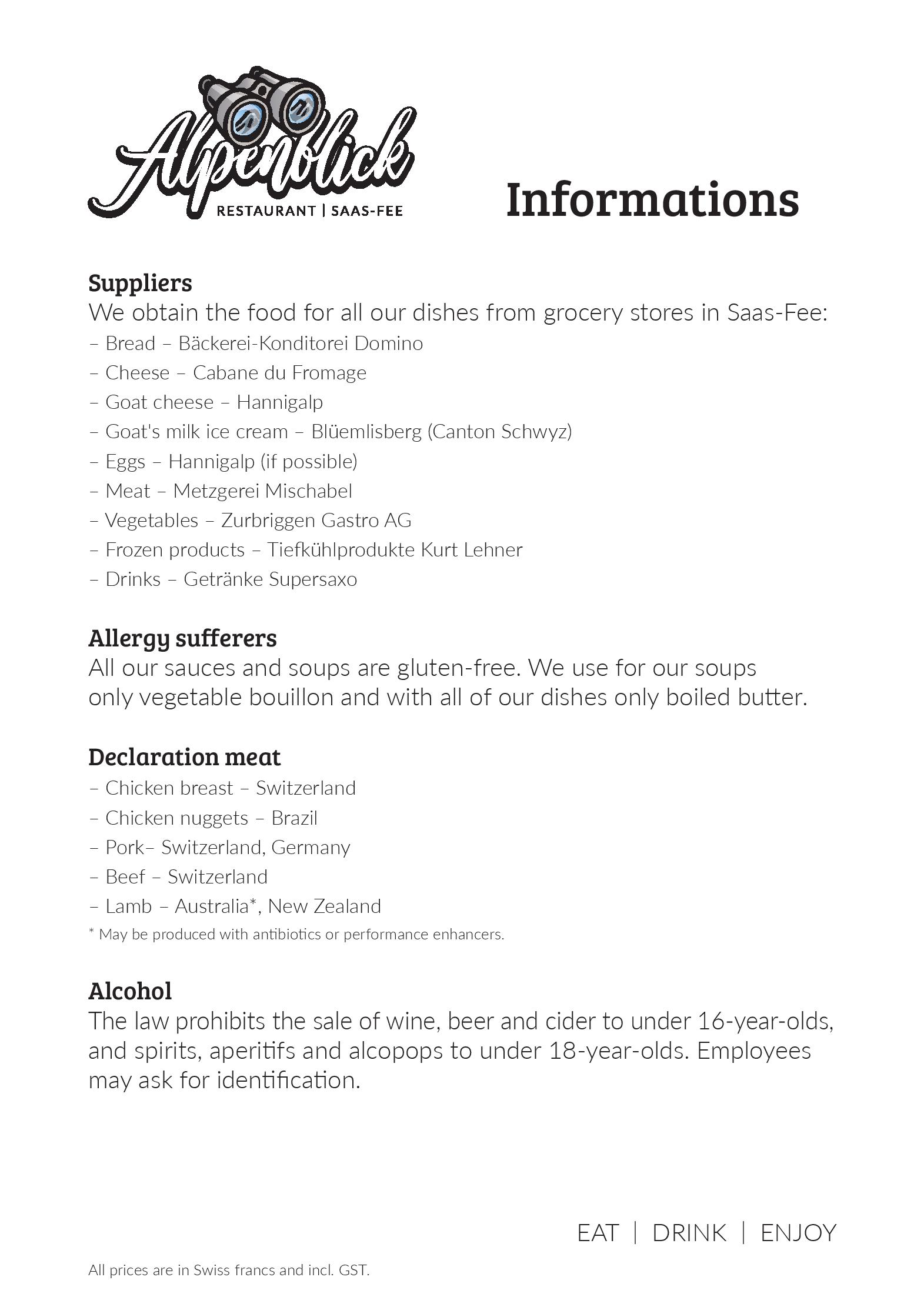 Alpenblick
RESTAURANT | SAAS-FEE

Informations

Suppliers
We obtain the food for all our dishes from grocery stores in Saas-Fee:
– Bread – Bäckerei-Konditorei Domino
– Cheese – Cabane du Fromage
– Goat cheese – Hannigalp
– Goat's milk ice cream – Blüemlisberg (Canton Schwyz)
– Eggs – Hannigalp (if possible)
– Meat – Metzgerei Mischabel
– Vegetables – Zurbriggen Gastro AG
– Frozen products – Tiefkühlprodukte Kurt Lehner
– Drinks – Getränke Supersaxo

Allergy sufferers
All our sauces and soups are gluten-free. We use for our soups only vegetable bouillon and with all of our dishes only boiled butter.

Declaration meat
– Chicken breast – Switzerland
– Chicken nuggets – Brazil
– Pork– Switzerland, Germany
– Beef – Switzerland
– Lamb – Australia*, New Zealand
* May be produced with antibiotics or performance enhancers.

Alcohol
The law prohibits the sale of wine, beer and cider to under 16-year-olds, and spirits, aperitifs and alcopops to under 18-year-olds. Employees may ask for identification.

EAT | DRINK | ENJOY

All prices are in Swiss francs and incl. GST.